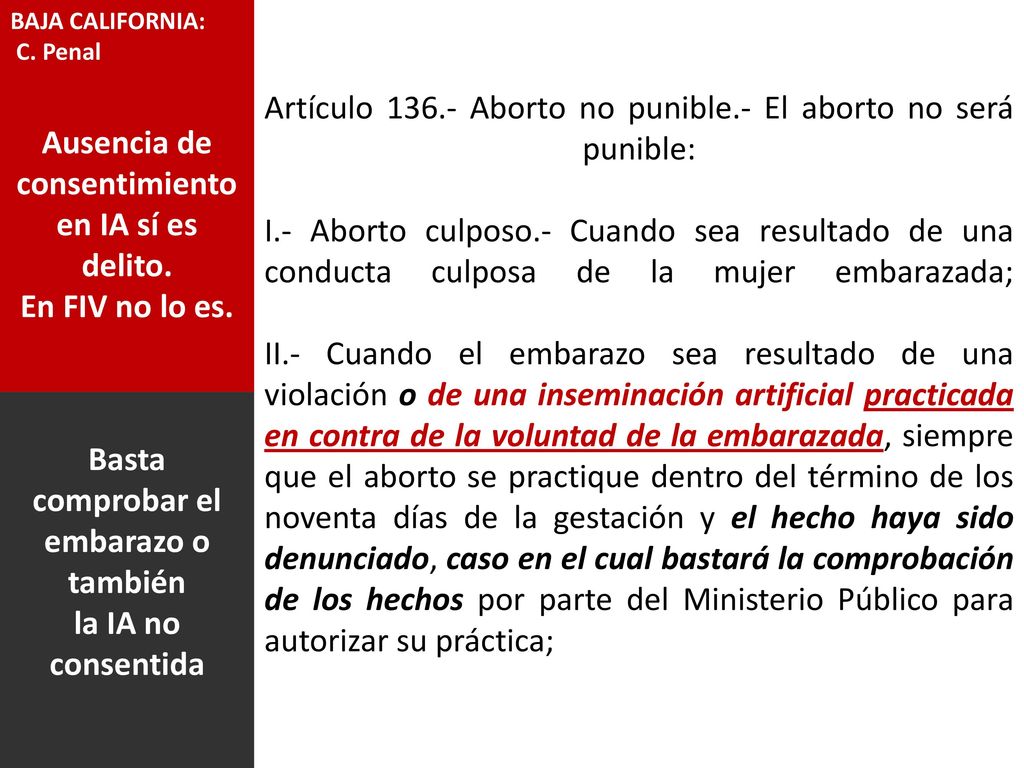 BAJA CALIFORNIA:
C. Penal

Ausencia de consentimiento en IA sí es delito.
En FIV no lo es.

Basta comprobar el embarazo o también
la IA no consentida

Artículo 136.- Aborto no punible.- El aborto no será punible:

I.- Aborto culposo.- Cuando sea resultado de una conducta culposa de la mujer embarazada;

II.- Cuando el embarazo sea resultado de una violación o de una inseminación artificial practicada en contra de la voluntad de la embarazada, siempre que el aborto se practique dentro del término de los noventa días de la gestación y el hecho haya sido denunciado, caso en el cual bastará la comprobación de los hechos por parte del Ministerio Público para autorizar su práctica;